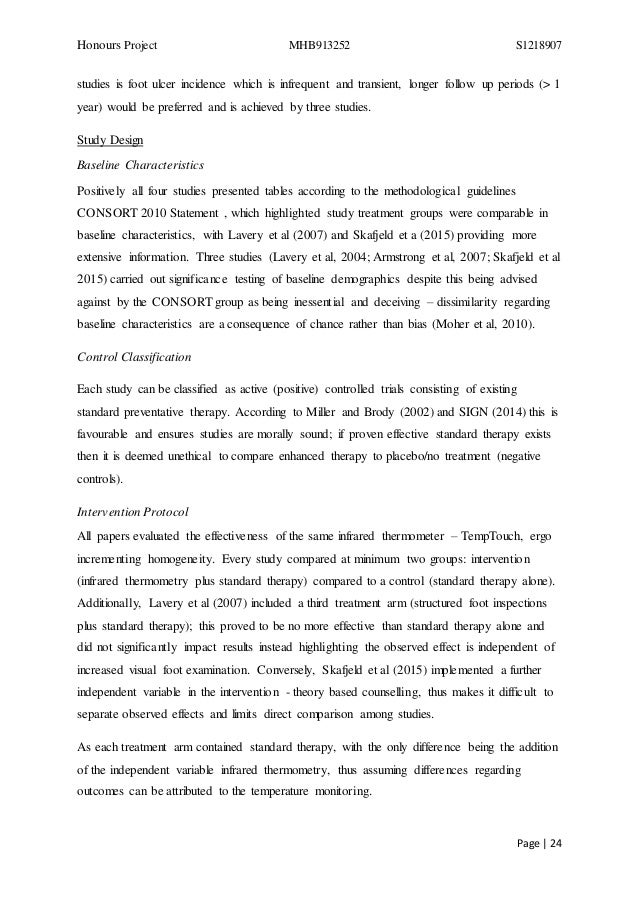 Honours Project MHB913252 S1218907

studies is foot ulcer incidence which is infrequent and transient, longer follow up periods (> 1 year) would be preferred and is achieved by three studies.

Study Design

Baseline Characteristics

Positively all four studies presented tables according to the methodological guidelines CONSORT 2010 Statement , which highlighted study treatment groups were comparable in baseline characteristics, with Lavery et al (2007) and Skafjeld et a (2015) providing more extensive information. Three studies (Lavery et al, 2004; Armstrong et al, 2007; Skafjeld et al 2015) carried out significance testing of baseline demographics despite this being advised against by the CONSORT group as being inessential and deceiving – dissimilarity regarding baseline characteristics are a consequence of chance rather than bias (Moher et al, 2010).

Control Classification

Each study can be classified as active (positive) controlled trials consisting of existing standard preventative therapy. According to Miller and Brody (2002) and SIGN (2014) this is favourable and ensures studies are morally sound; if proven effective standard therapy exists then it is deemed unethical to compare enhanced therapy to placebo/no treatment (negative controls).

Intervention Protocol

All papers evaluated the effectiveness of the same infrared thermometer – TempTouch, ergo incrementing homogeneity. Every study compared at minimum two groups: intervention (infrared thermometry plus standard therapy) compared to a control (standard therapy alone). Additionally, Lavery et al (2007) included a third treatment arm (structured foot inspections plus standard therapy); this proved to be no more effective than standard therapy alone and did not significantly impact results instead highlighting the observed effect is independent of increased visual foot examination. Conversely, Skafjeld et al (2015) implemented a further independent variable in the intervention - theory based counselling, thus makes it difficult to separate observed effects and limits direct comparison among studies.

As each treatment arm contained standard therapy, with the only difference being the addition of the independent variable infrared thermometry, thus assuming differences regarding outcomes can be attributed to the temperature monitoring.

Page | 24